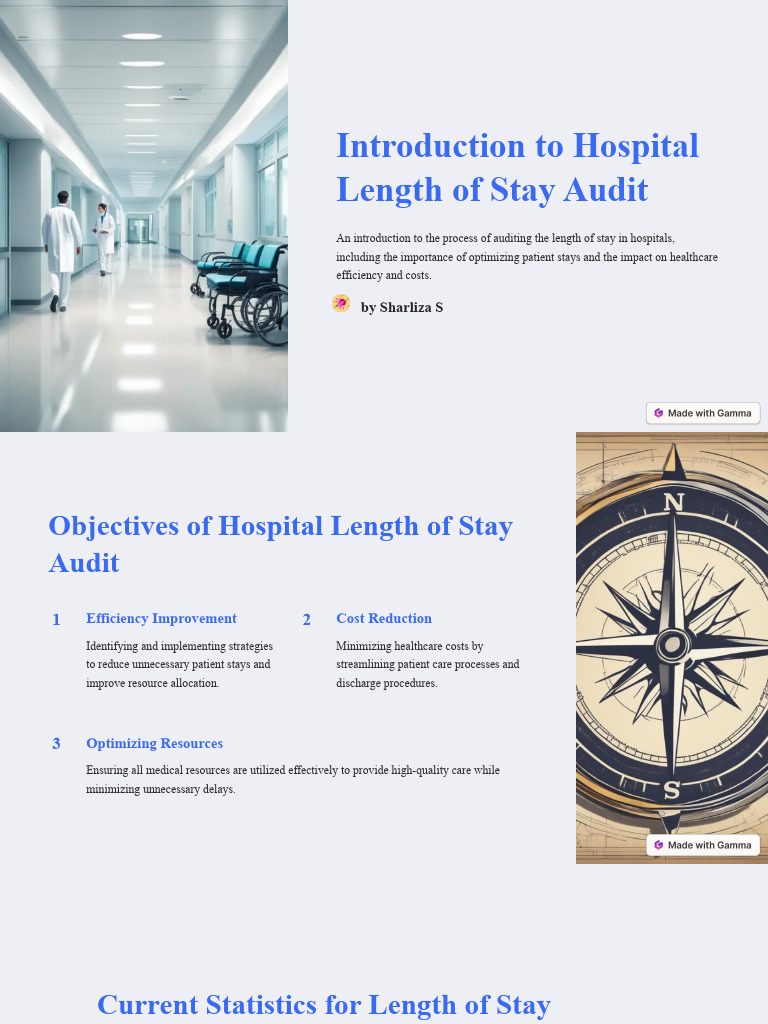 Introduction to Hospital Length of Stay Audit

An introduction to the process of auditing the length of stay in hospitals, including the importance of optimizing patient stays and the impact on healthcare efficiency and costs.

by Sharliza S

Made with Gamma

Objectives of Hospital Length of Stay Audit

1 Efficiency Improvement

Identifying and implementing strategies to reduce unnecessary patient stays and improve resource allocation.

2 Cost Reduction

Minimizing healthcare costs by streamlining patient care processes and discharge procedures.

3 Optimizing Resources

Ensuring all medical resources are utilized effectively to provide high-quality care while minimizing unnecessary delays.

N

S

Made with Gamma

Current Statistics for Length of Stay